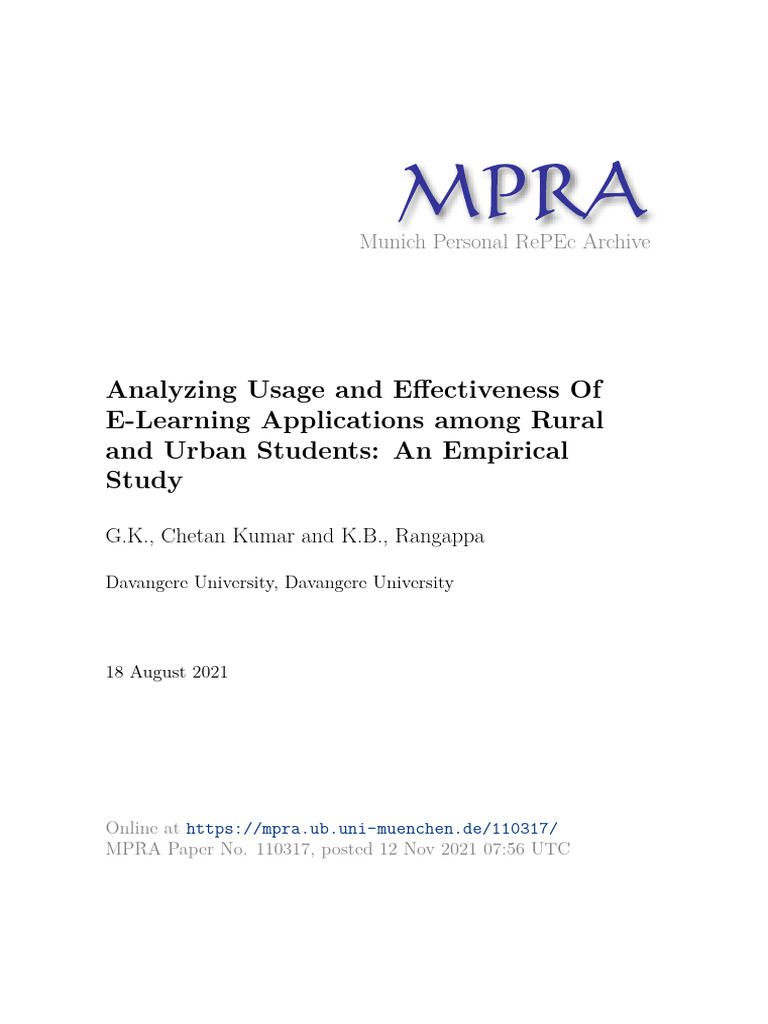 MPRA
Munich Personal RePEc Archive

Analyzing Usage and Effectiveness Of E-Learning Applications among Rural and Urban Students: An Empirical Study

G.K., Chetan Kumar and K.B., Rangappa

Davangere University, Davangere University

18 August 2021

Online at https://mpra.ub.uni-muenchen.de/110317/
MPRA Paper No. 110317, posted 12 Nov 2021 07:56 UTC